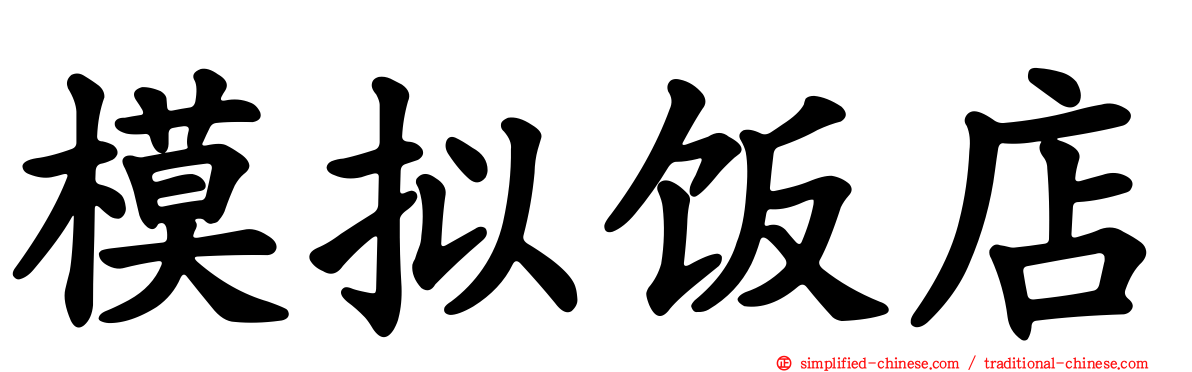 模拟饭店

simplified-chinese.com / traditional-chinese.com